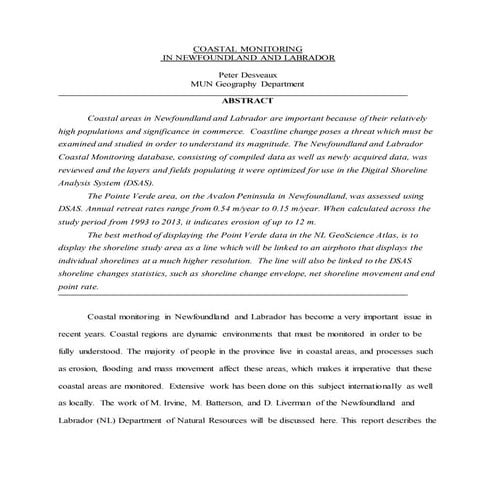 COASTAL MONITORING
IN NEWFOUNDLAND AND LABRADOR

Peter Desveaux
MUN Geography Department

ABSTRACT

Coastal areas in Newfoundland and Labrador are important because of their relatively high populations and significance in commerce. Coastline change poses a threat which must be examined and studied in order to understand its magnitude. The Newfoundland and Labrador Coastal Monitoring database, consisting of compiled data as well as newly acquired data, was reviewed and the layers and fields populating it were optimized for use in the Digital Shoreline Analysis System (DSAS).

The Pointe Verde area, on the Avalon Peninsula in Newfoundland, was assessed using DSAS. Annual retreat rates range from 0.54 m/year to 0.15 m/year. When calculated across the study period from 1993 to 2013, it indicates erosion of up to 12 m.

The best method of displaying the Point Verde data in the NL GeoScience Atlas, is to display the shoreline study area as a line which will be linked to an airphoto that displays the individual shorelines at a much higher resolution. The line will also be linked to the DSAS shoreline changes statistics, such as shoreline change envelope, net shoreline movement and end point rate.

Coastal monitoring in Newfoundland and Labrador has become a very important issue in recent years. Coastal regions are dynamic environments that must be monitored in order to be fully understood. The majority of people in the province live in coastal areas, and processes such as erosion, flooding and mass movement affect these areas, which makes it imperative that these coastal areas are monitored. Extensive work has been done on this subject internationally as well as locally. The work of M. Irvine, M. Batterson, and D. Liverman of the Newfoundland and Labrador (NL) Department of Natural Resources will be discussed here. This report describes the